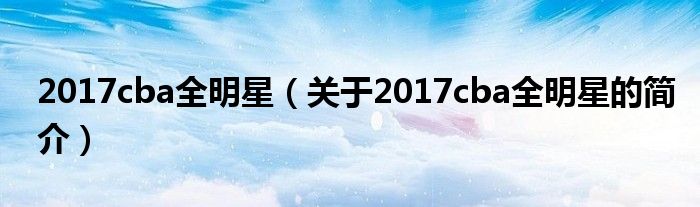 2017cba全明星（关于2017cba全明星的简介）